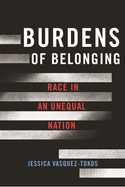 BURDENS
OF BELONGING

RACE IN
AN UNEQUAL
NATION

JESSICA VASQUEZ-TOKOS